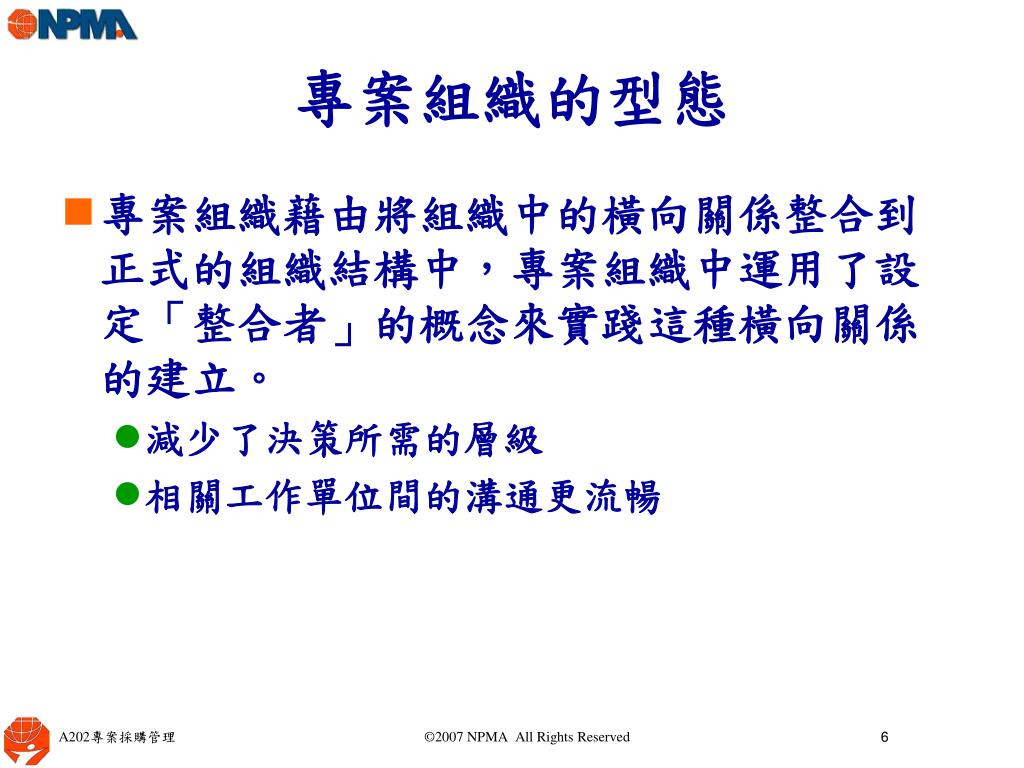 NPMA

專案組織的型態

專案組織藉由將組織中的橫向關係整合到正式的組織結構中，專案組織中運用了設定「整合者」的概念來實踐這種橫向關係的建立。

減少了決策所需的層級

相關工作單位間的溝通更流暢

A202專案採購管理

©2007 NPMA All Rights Reserved

6